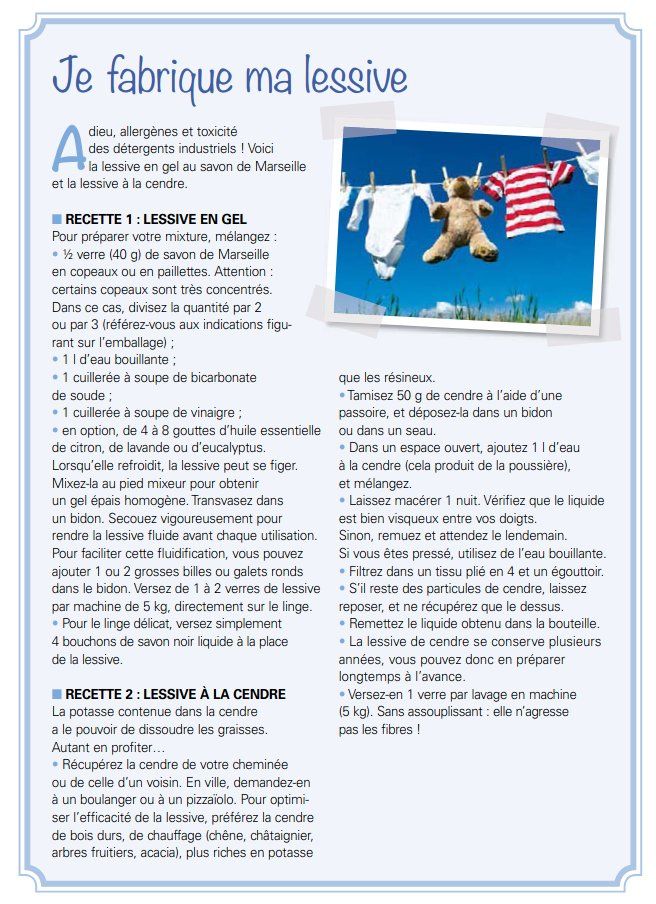 Je fabrique ma lessive

Adieu, allergènes et toxicité des détergents industriels ! Voici la lessive en gel au savon de Marseille et la lessive à la cendre.

■ RECETTE 1 : LESSIVE EN GEL
Pour préparer votre mixture, mélangez :
• ½ verre (40 g) de savon de Marseille en copeaux ou en paillettes. Attention : certains copeaux sont très concentrés. Dans ce cas, divisez la quantité par 2 ou par 3 (référez-vous aux indications figurant sur l'emballage) ;
• 1 l d'eau bouillante ;
• 1 cuillerée à soupe de bicarbonate de soude ;
• 1 cuillerée à soupe de vinaigre ;
• en option, de 4 à 8 gouttes d'huile essentielle de citron, de lavande ou d'eucalyptus.
Lorsqu'elle refroidit, la lessive peut se figer. Mixez-la au pied mixeur pour obtenir un gel épais homogène. Transvasez dans un bidon. Secouez vigoureusement pour rendre la lessive fluide avant chaque utilisation. Pour faciliter cette fluidification, vous pouvez ajouter 1 ou 2 grosses billes ou galets ronds dans le bidon. Versez de 1 à 2 verres de lessive par machine de 5 kg, directement sur le linge.
• Pour le linge délicat, versez simplement 4 bouchons de savon noir liquide à la place de la lessive.

■ RECETTE 2 : LESSIVE À LA CENDRE
La potasse contenue dans la cendre a le pouvoir de dissoudre les graisses. Autant en profiter…
• Récupérez la cendre de votre cheminée ou de celle d'un voisin. En ville, demandez-en à un boulanger ou à un pizzaïolo. Pour optimiser l'efficacité de la lessive, préférez la cendre de bois durs, de chauffage (chêne, châtaignier, arbres fruitiers, acacia), plus riches en potasse que les résineux.
• Tamisez 50 g de cendre à l'aide d'une passoire, et déposez-la dans un bidon ou dans un seau.
• Dans un espace ouvert, ajoutez 1 l d'eau à la cendre (cela produit de la poussière), et mélangez.
• Laissez macérer 1 nuit. Vérifiez que le liquide est bien visqueux entre vos doigts. Sinon, remuez et attendez le lendemain. Si vous êtes pressé, utilisez de l'eau bouillante.
• Filtrez dans un tissu plié en 4 et un égouttoir.
• S'il reste des particules de cendre, laissez reposer, et ne récupérez que le dessus.
• Remettez le liquide obtenu dans la bouteille.
• La lessive de cendre se conserve plusieurs années, vous pouvez donc en préparer longtemps à l'avance.
• Versez-en 1 verre par lavage en machine (5 kg). Sans assouplissant : elle n'agresse pas les fibres !